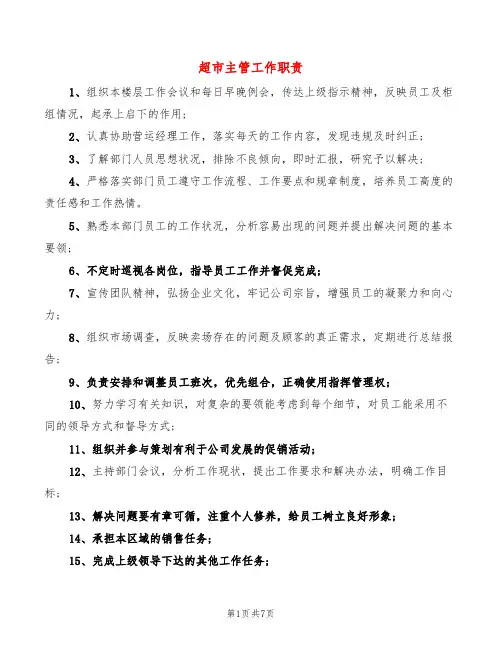 超市主管工作职责

1、组织本楼层工作会议和每日早晚例会，传达上级指示精神，反映员工及柜组情况，起承上启下的作用；

2、认真协助营运经理工作，落实每天的工作内容，发现违规及时纠正；

3、了解部门人员思想状况，排除不良倾向，即时汇报，研究予以解决；

4、严格落实部门员工遵守工作流程、工作要点和规章制度，培养员工高度的责任感和工作热情。

5、熟悉本部门员工的工作状况，分析容易出现的问题并提出解决问题的基本要领；

6、不定时巡视各岗位，指导员工工作并督促完成；

7、宣传团队精神，弘扬企业文化，牢记公司宗旨，增强员工的凝聚力和向心力；

8、组织市场调查，反映卖场存在的问题及顾客的真正需求，定期进行总结报告；

9、负责安排和调整员工班次，优先组合，正确使用指挥管理权；

10、努力学习有关知识，对复杂的要领能考虑到每个细节，对员工能采用不同的领导方式和督导方式；

11、组织并参与策划有利于公司发展的促销活动；

12、主持部门会议，分析工作现状，提出工作要求和解决办法，明确工作目标；

13、解决问题要有章可循，注重个人修养，给员工树立良好形象；

14、承担本区域的销售任务；

15、完成上级领导下达的其他工作任务；

第1页 共7页